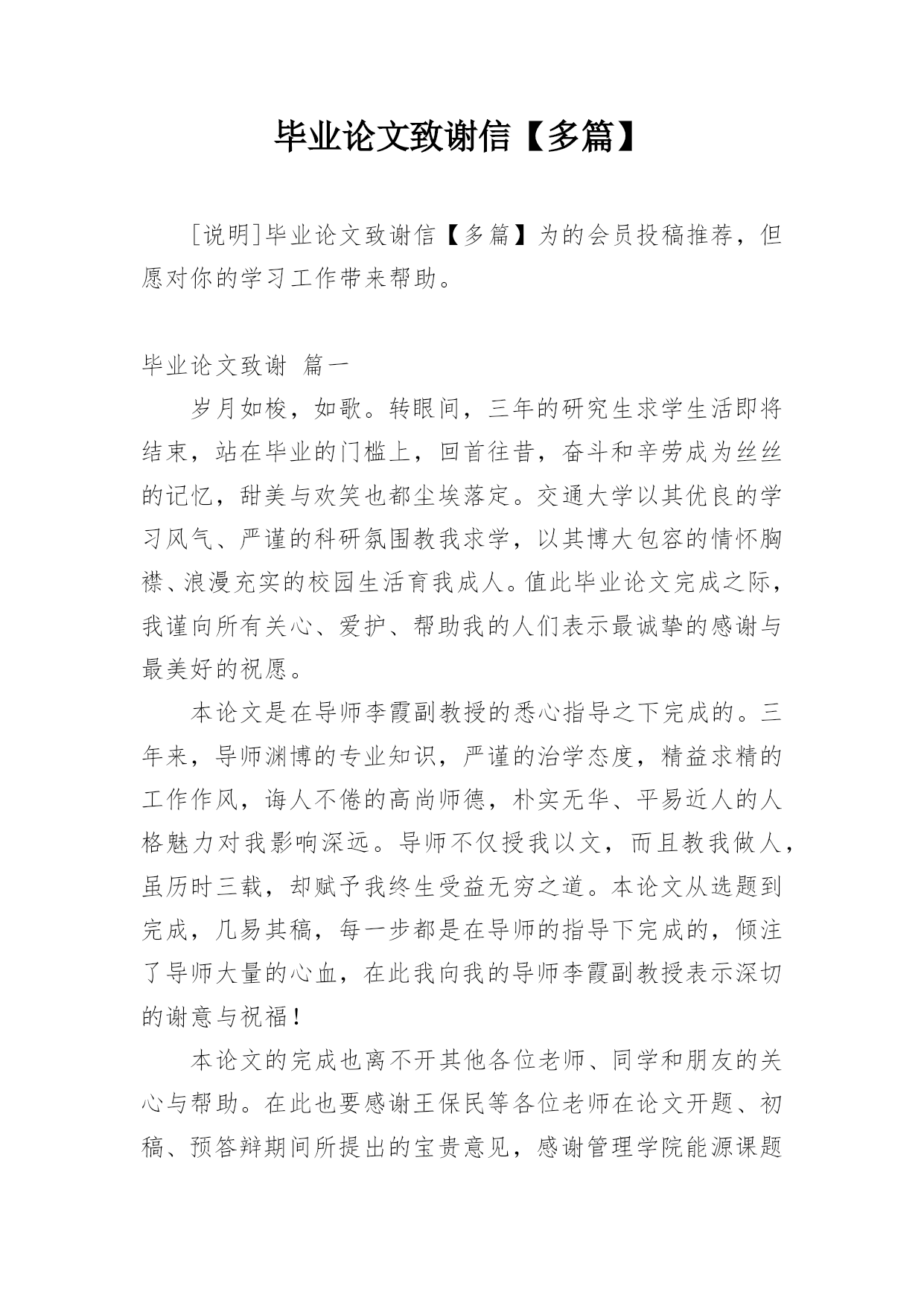 毕业论文致谢信【多篇】

[说明]毕业论文致谢信【多篇】为的会员投稿推荐，但愿对你的学习工作带来帮助。

毕业论文致谢 篇一

岁月如梭，如歌。转眼间，三年的研究生求学生活即将结束，站在毕业的门槛上，回首往昔，奋斗和辛劳成为丝丝的记忆，甜美与欢笑也都尘埃落定。交通大学以其优良的学习风气、严谨的科研氛围教我求学，以其博大包容的情怀胸襟、浪漫充实的校园生活育我成人。值此毕业论文完成之际，我谨向所有关心、爱护、帮助我的人们表示最诚挚的感谢与最美好的祝愿。

本论文是在导师李霞副教授的悉心指导之下完成的。三年来，导师渊博的专业知识，严谨的治学态度，精益求精的工作作风，诲人不倦的高尚师德，朴实无华、平易近人的人格魅力对我影响深远。导师不仅授我以文，而且教我做人，虽历时三载，却赋予我终生受益无穷之道。本论文从选题到完成，几易其稿，每一步都是在导师的指导下完成的，倾注了导师大量的心血，在此我向我的导师李霞副教授表示深切的谢意与祝福！

本论文的完成也离不开其他各位老师、同学和朋友的关心与帮助。在此也要感谢王保民等各位老师在论文开题、初稿、预答辩期间所提出的宝贵意见，感谢管理学院能源课题